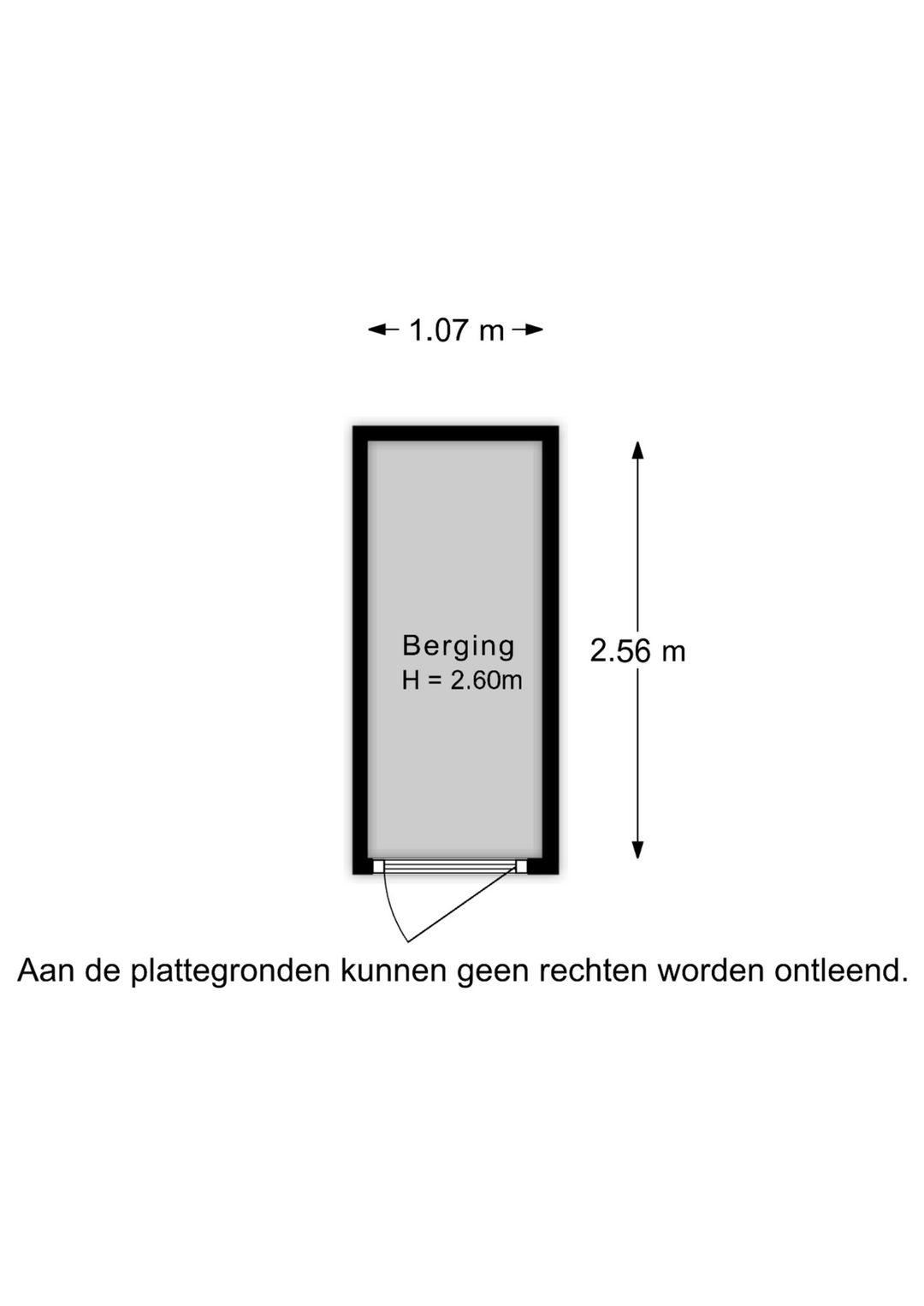 1.07 m

Berging
H = 2.60m

2.56 m

Aan de plattegronden kunnen geen rechten worden ontleend.